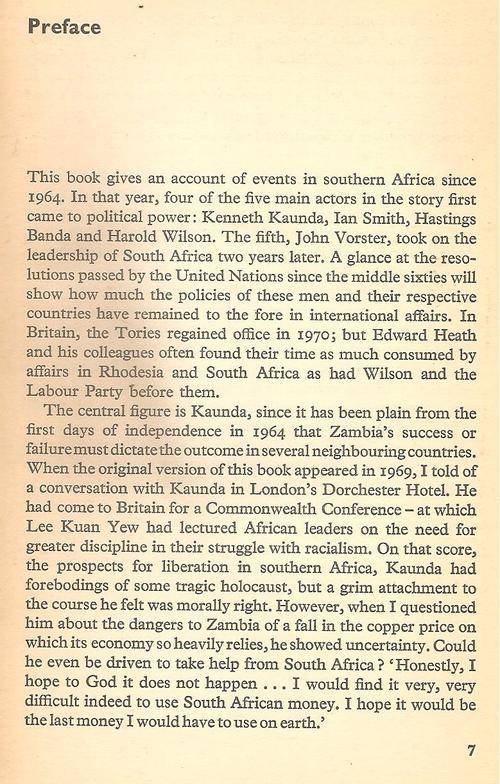 Preface

This book gives an account of events in southern Africa since 1964. In that year, four of the five main actors in the story first came to political power: Kenneth Kaunda, Ian Smith, Hastings Banda and Harold Wilson. The fifth, John Vorster, took on the leadership of South Africa two years later. A glance at the resolutions passed by the United Nations since the middle sixties will show how much the policies of these men and their respective countries have remained to the fore in international affairs. In Britain, the Tories regained office in 1970; but Edward Heath and his colleagues often found their time as much consumed by affairs in Rhodesia and South Africa as had Wilson and the Labour Party before them.

The central figure is Kaunda, since it has been plain from the first days of independence in 1964 that Zambia's success or failure must dictate the outcome in several neighbouring countries. When the original version of this book appeared in 1969, I told of a conversation with Kaunda in London's Dorchester Hotel. He had come to Britain for a Commonwealth Conference – at which Lee Kuan Yew had lectured African leaders on the need for greater discipline in their struggle with racialism. On that score, the prospects for liberation in southern Africa, Kaunda had forebodings of some tragic holocaust, but a grim attachment to the course he felt was morally right. However, when I questioned him about the dangers to Zambia of a fall in the copper price on which its economy so heavily relies, he showed uncertainty. Could he even be driven to take help from South Africa? 'Honestly, I hope to God it does not happen . . . I would find it very, very difficult indeed to use South African money. I hope it would be the last money I would have to use on earth.'

7